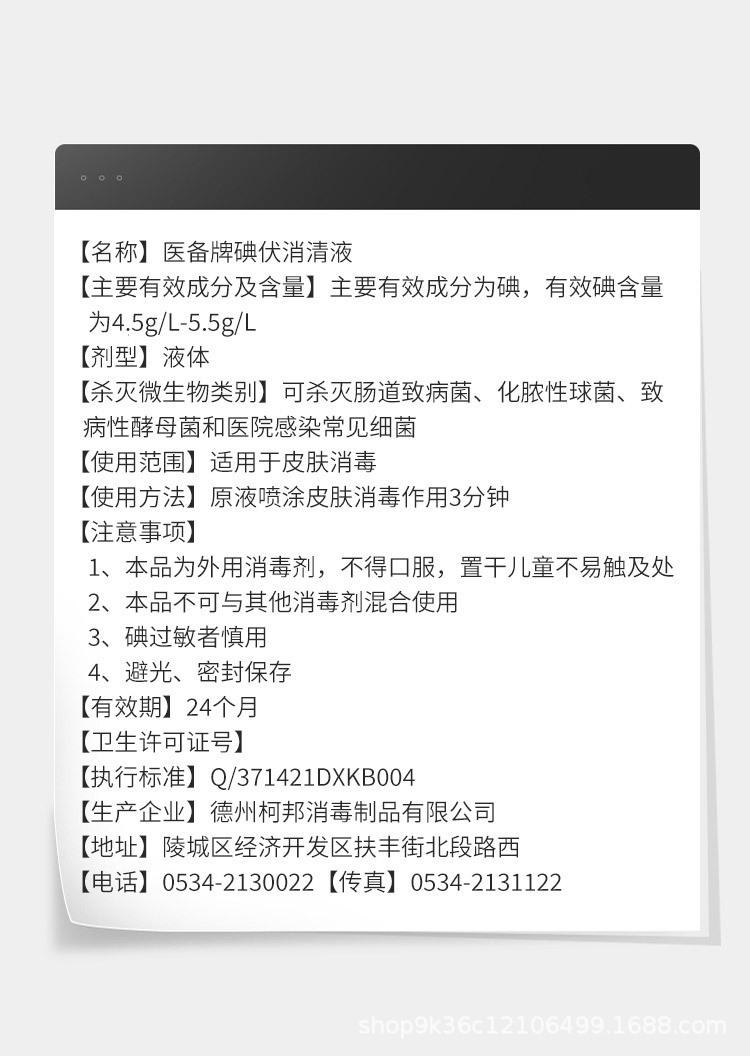 【名称】医备牌碘伏消清液

【主要有效成分及含量】主要有效成分为碘，有效碘含量为4.5g/L-5.5g/L

【剂型】液体

【杀灭微生物类别】可杀灭肠道致病菌、化脓性球菌、致病性酵母菌和医院感染常见细菌

【使用范围】适用于皮肤消毒

【使用方法】原液喷涂皮肤消毒作用3分钟

【注意事项】

1、本品为外用消毒剂，不得口服，置干儿童不易触及处

2、本品不可与其他消毒剂混合使用

3、碘过敏者慎用

4、避光、密封保存

【有效期】24个月

【卫生许可证号】

【执行标准】Q/371421DXKB004

【生产企业】德州柯邦消毒制品有限公司

【地址】陵城区经济开发区扶丰街北段路西

【电话】0534-2130022【传真】0534-2131122

shop9k36c12106499.1688.com